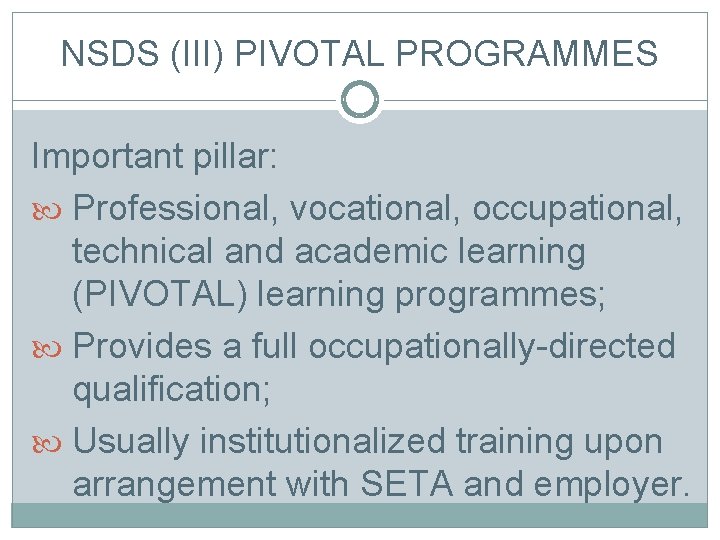 NSDS (III) PIVOTAL PROGRAMMES

Important pillar:

Professional, vocational, occupational, technical and academic learning (PIVOTAL) learning programmes;

Provides a full occupationally-directed qualification;

Usually institutionalized training upon arrangement with SETA and employer.